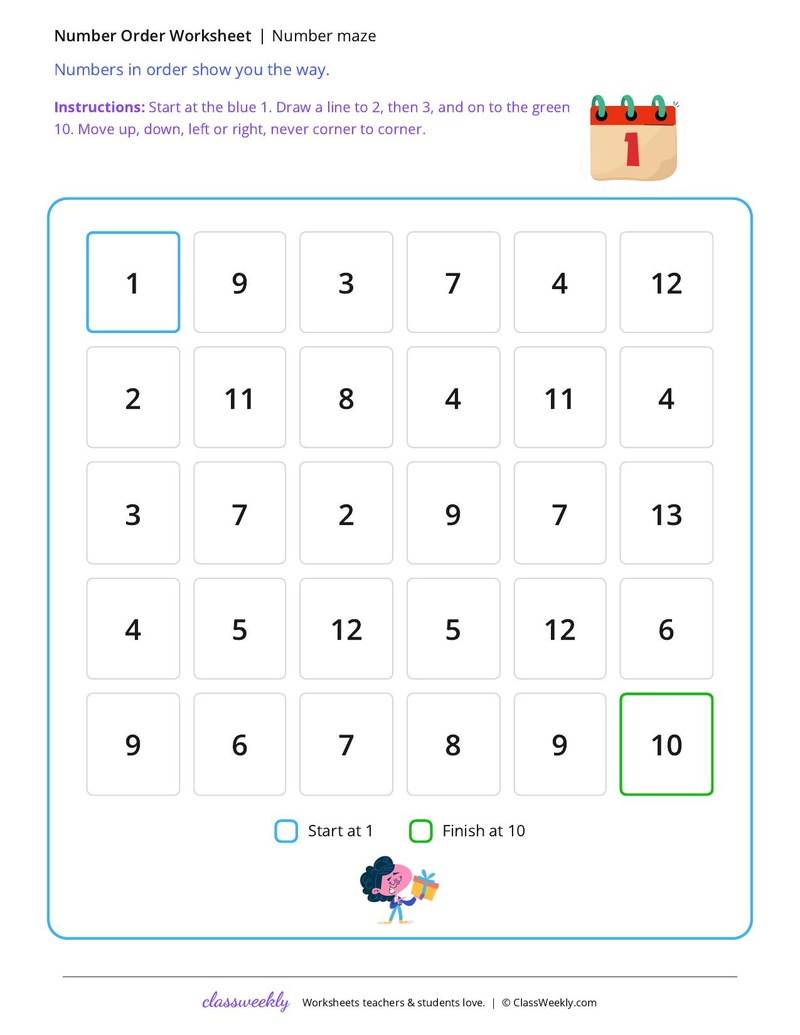 **Number Order Worksheet** | Number maze

Numbers in order show you the way.

**Instructions:** Start at the blue 1. Draw a line to 2, then 3, and on to the green 10. Move up, down, left or right, never corner to corner.

1

| 1 | 9 | 3 | 7 | 4 | 12 |
|---|---|---|---|---|---|
| 2 | 11 | 8 | 4 | 11 | 4 |
| 3 | 7 | 2 | 9 | 7 | 13 |
| 4 | 5 | 12 | 5 | 12 | 6 |
| 9 | 6 | 7 | 8 | 9 | 10 |

Start at 1 Finish at 10

classweekly Worksheets teachers & students love. | © ClassWeekly.com